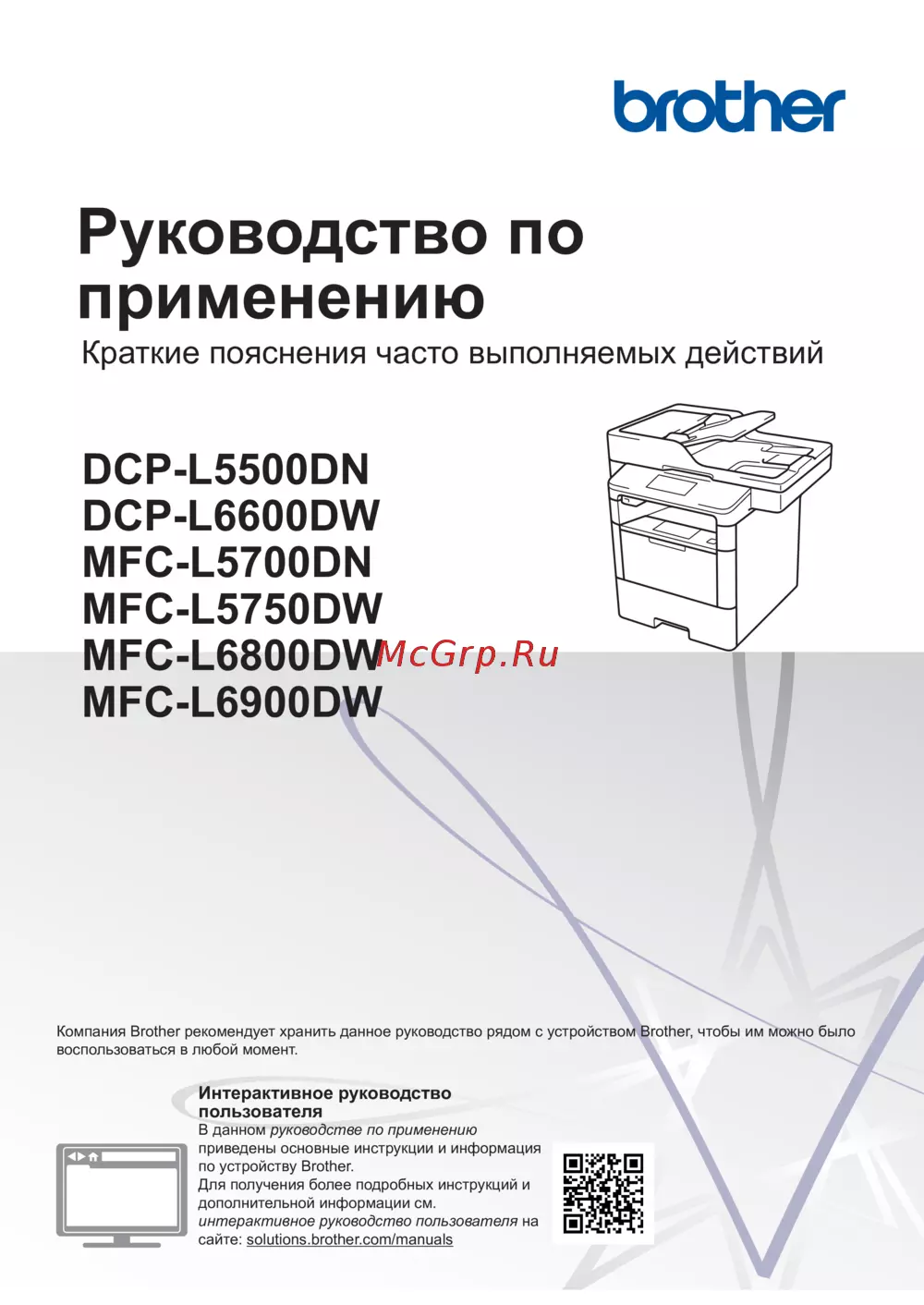 brother

Руководство по применению

Краткие пояснения часто выполняемых действий

DCP-L5500DN
DCP-L6600DW
MFC-L5700DN
MFC-L5750DW
MFC-L6800DW
MFC-L6900DW

McGrp.Ru

Компания Brother рекомендует хранить данное руководство рядом с устройством Brother, чтобы им можно было воспользоваться в любой момент.

Интерактивное руководство пользователя

В данном руководстве по применению приведены основные инструкции и информация по устройству Brother.
Для получения более подробных инструкций и дополнительной информации см. интерактивное руководство пользователя на сайте: solutions.brother.com/manuals